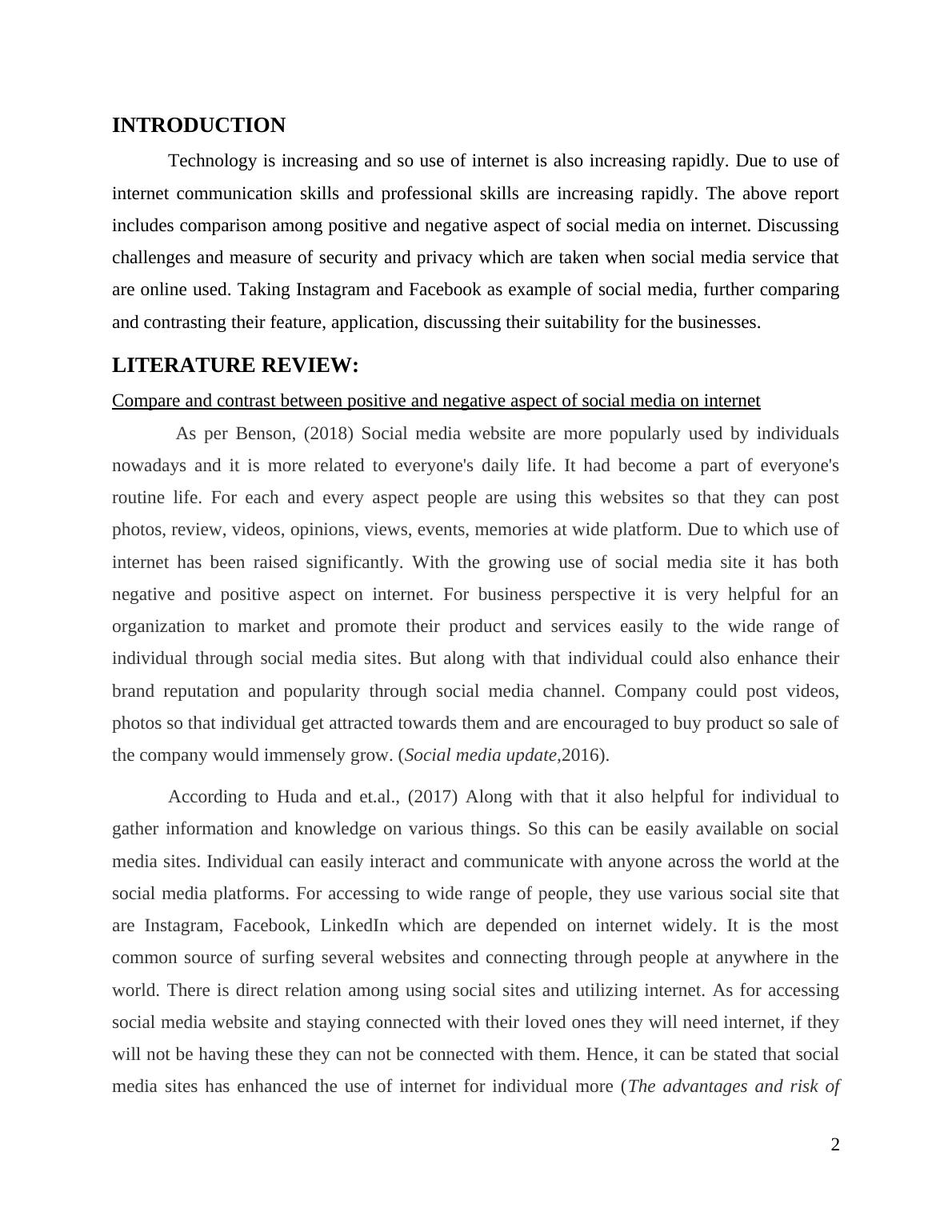 INTRODUCTION

Technology is increasing and so use of internet is also increasing rapidly. Due to use of internet communication skills and professional skills are increasing rapidly. The above report includes comparison among positive and negative aspect of social media on internet. Discussing challenges and measure of security and privacy which are taken when social media service that are online used. Taking Instagram and Facebook as example of social media, further comparing and contrasting their feature, application, discussing their suitability for the businesses.

LITERATURE REVIEW:

Compare and contrast between positive and negative aspect of social media on internet

As per Benson, (2018) Social media website are more popularly used by individuals nowadays and it is more related to everyone's daily life. It had become a part of everyone's routine life. For each and every aspect people are using this websites so that they can post photos, review, videos, opinions, views, events, memories at wide platform. Due to which use of internet has been raised significantly. With the growing use of social media site it has both negative and positive aspect on internet. For business perspective it is very helpful for an organization to market and promote their product and services easily to the wide range of individual through social media sites. But along with that individual could also enhance their brand reputation and popularity through social media channel. Company could post videos, photos so that individual get attracted towards them and are encouraged to buy product so sale of the company would immensely grow. (Social media update,2016).

According to Huda and et.al., (2017) Along with that it also helpful for individual to gather information and knowledge on various things. So this can be easily available on social media sites. Individual can easily interact and communicate with anyone across the world at the social media platforms. For accessing to wide range of people, they use various social site that are Instagram, Facebook, LinkedIn which are depended on internet widely. It is the most common source of surfing several websites and connecting through people at anywhere in the world. There is direct relation among using social sites and utilizing internet. As for accessing social media website and staying connected with their loved ones they will need internet, if they will not be having these they can not be connected with them. Hence, it can be stated that social media sites has enhanced the use of internet for individual more (The advantages and risk of

2